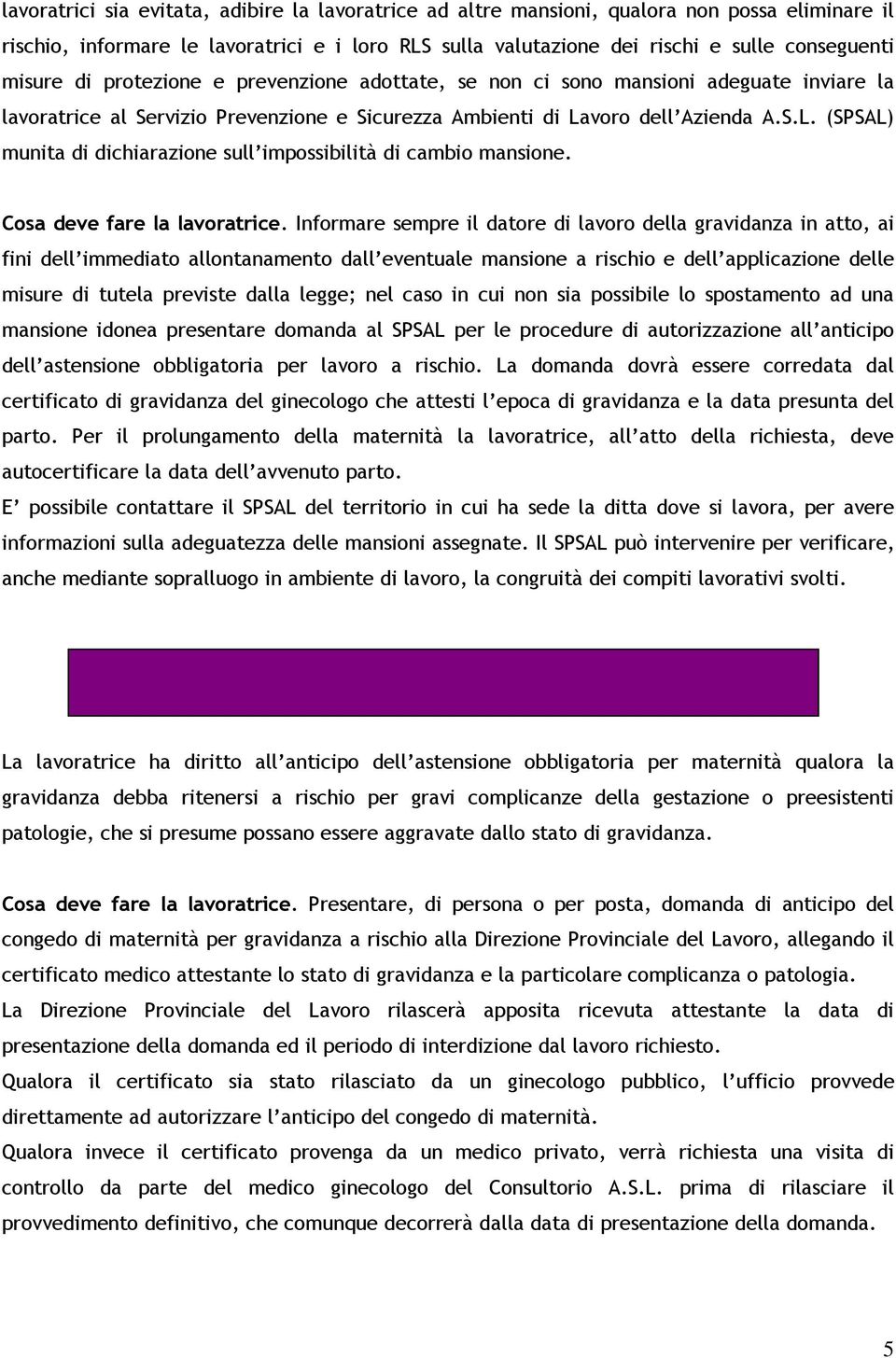 lavoratrici sia evitata, adibire la lavoratrice ad altre mansioni, qualora non possa eliminare il rischio, informare le lavoratrici e i loro RLS sulla valutazione dei rischi e sulle conseguenti misure di protezione e prevenzione adottate, se non ci sono mansioni adeguate inviare la lavoratrice al Servizio Prevenzione e Sicurezza Ambienti di Lavoro dell'Azienda A.S.L. (SPSAL) munita di dichiarazione sull'impossibilità di cambio mansione.

Cosa deve fare la lavoratrice. Informare sempre il datore di lavoro della gravidanza in atto, ai fini dell'immediato allontanamento dall'eventuale mansione a rischio e dell'applicazione delle misure di tutela previste dalla legge; nel caso in cui non sia possibile lo spostamento ad una mansione idonea presentare domanda al SPSAL per le procedure di autorizzazione all'anticipo dell'astensione obbligatoria per lavoro a rischio. La domanda dovrà essere corredata dal certificato di gravidanza del ginecologo che attesti l'epoca di gravidanza e la data presunta del parto. Per il prolungamento della maternità la lavoratrice, all'atto della richiesta, deve autocertificare la data dell'avvenuto parto.
E' possibile contattare il SPSAL del territorio in cui ha sede la ditta dove si lavora, per avere informazioni sulla adeguatezza delle mansioni assegnate. Il SPSAL può intervenire per verificare, anche mediante sopralluogo in ambiente di lavoro, la congruità dei compiti lavorativi svolti.

La lavoratrice ha diritto all'anticipo dell'astensione obbligatoria per maternità qualora la gravidanza debba ritenersi a rischio per gravi complicanze della gestazione o preesistenti patologie, che si presume possano essere aggravate dallo stato di gravidanza.

Cosa deve fare la lavoratrice. Presentare, di persona o per posta, domanda di anticipo del congedo di maternità per gravidanza a rischio alla Direzione Provinciale del Lavoro, allegando il certificato medico attestante lo stato di gravidanza e la particolare complicanza o patologia.
La Direzione Provinciale del Lavoro rilascerà apposita ricevuta attestante la data di presentazione della domanda ed il periodo di interdizione dal lavoro richiesto.
Qualora il certificato sia stato rilasciato da un ginecologo pubblico, l'ufficio provvede direttamente ad autorizzare l'anticipo del congedo di maternità.
Qualora invece il certificato provenga da un medico privato, verrà richiesta una visita di controllo da parte del medico ginecologo del Consultorio A.S.L. prima di rilasciare il provvedimento definitivo, che comunque decorrerà dalla data di presentazione della domanda.

5